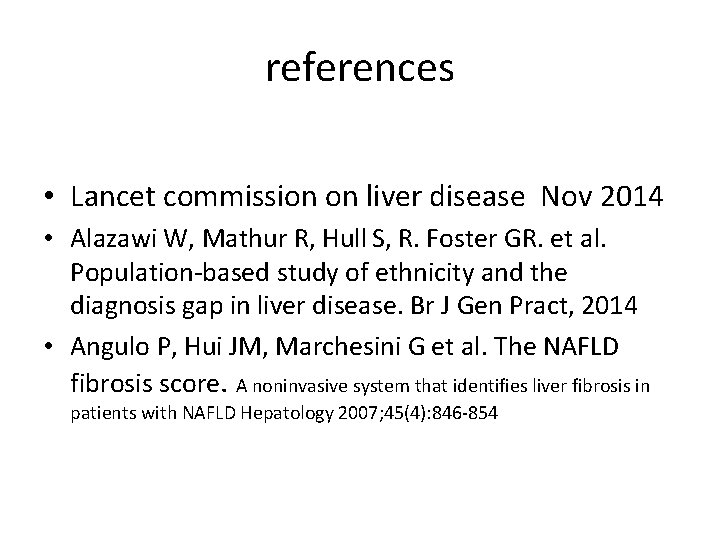 references

• Lancet commission on liver disease Nov 2014
• Alazawi W, Mathur R, Hull S, R. Foster GR. et al. Population-based study of ethnicity and the diagnosis gap in liver disease. Br J Gen Pract, 2014
• Angulo P, Hui JM, Marchesini G et al. The NAFLD fibrosis score. A noninvasive system that identifies liver fibrosis in patients with NAFLD Hepatology 2007;45(4):846-854